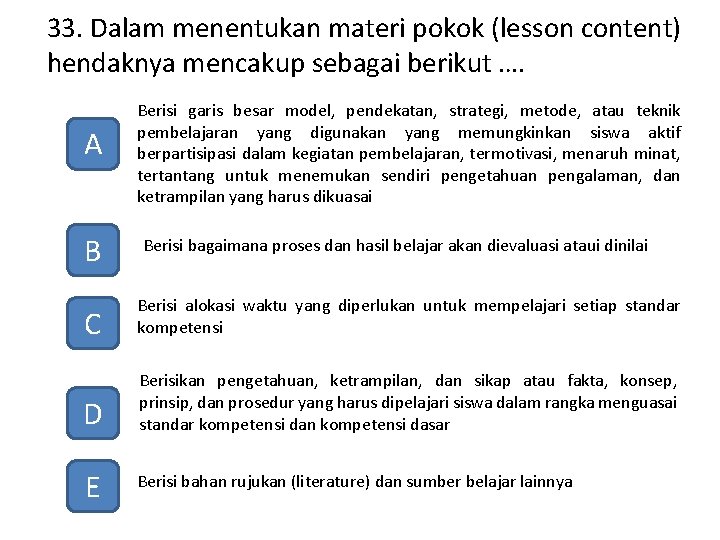 33. Dalam menentukan materi pokok (lesson content) hendaknya mencakup sebagai berikut ....

A

Berisi garis besar model, pendekatan, strategi, metode, atau teknik pembelajaran yang digunakan yang memungkinkan siswa aktif berpartisipasi dalam kegiatan pembelajaran, termotivasi, menaruh minat, tertantang untuk menemukan sendiri pengetahuan pengalaman, dan ketrampilan yang harus dikuasai

B

Berisi bagaimana proses dan hasil belajar akan dievaluasi ataui dinilai

C

Berisi alokasi waktu yang diperlukan untuk mempelajari setiap standar kompetensi

D

Berisikan pengetahuan, ketrampilan, dan sikap atau fakta, konsep, prinsip, dan prosedur yang harus dipelajari siswa dalam rangka menguasai standar kompetensi dan kompetensi dasar

E

Berisi bahan rujukan (literature) dan sumber belajar lainnya